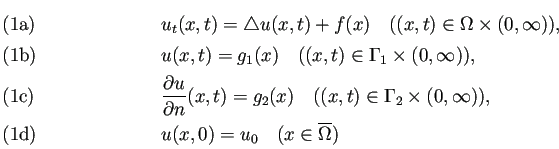 (1a) $u_t(x,t) = \triangle u(x,t) + f(x) \quad ((x,t) \in \Omega \times (0,\infty)),$

(1b) $u(x,t) = g_1(x) \quad ((x,t) \in \Gamma_1 \times (0,\infty)),$

(1c) $\frac{\partial u}{\partial n}(x,t) = g_2(x) \quad ((x,t) \in \Gamma_2 \times (0,\infty)),$

(1d) $u(x,0) = u_0 \quad (x \in \overline{\Omega})$